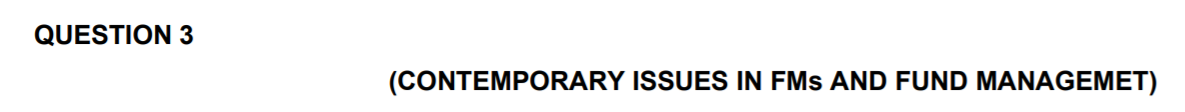 QUESTION 3

(CONTEMPORARY ISSUES IN FMs AND FUND MANAGEMET)